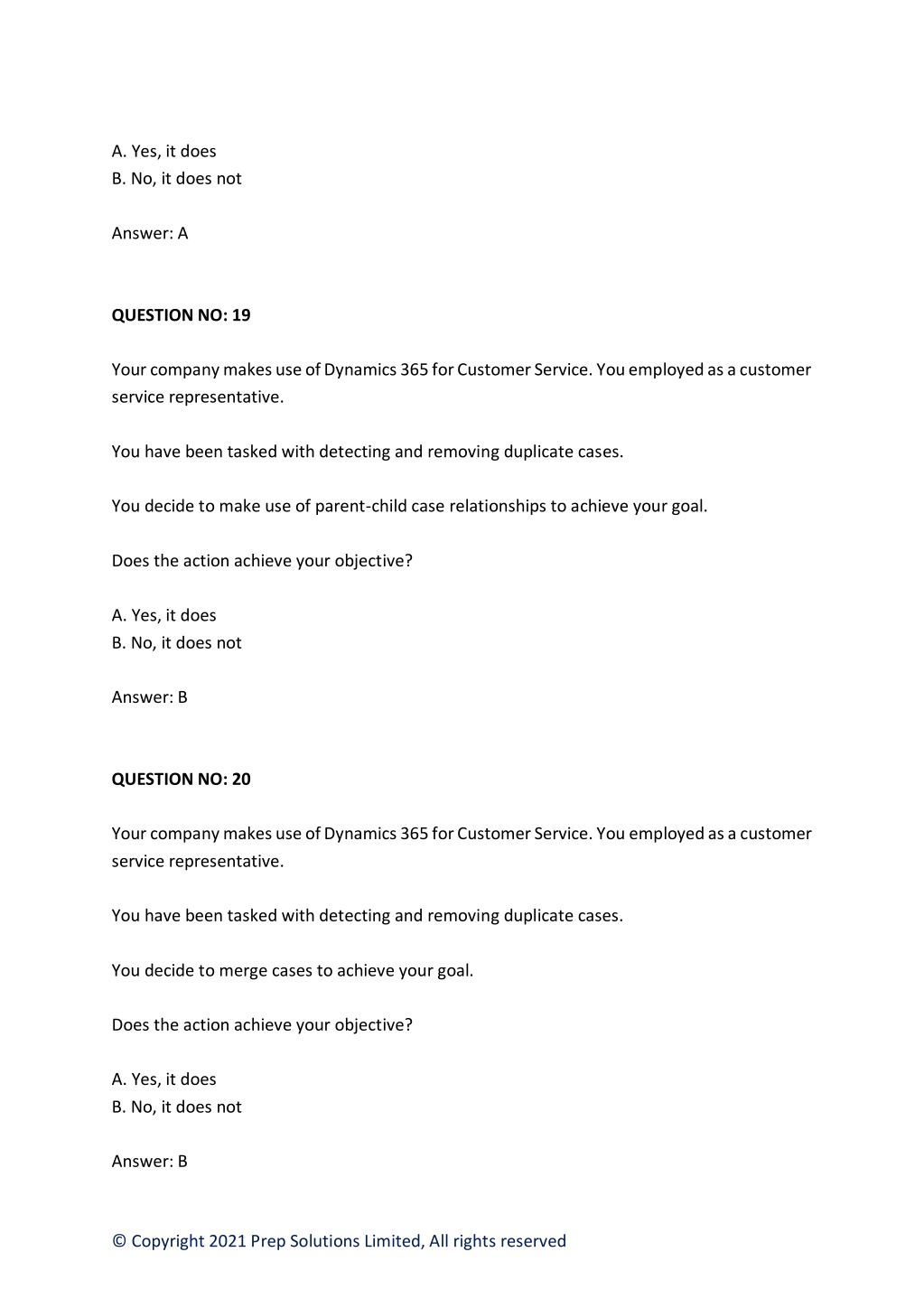 A. Yes, it does
B. No, it does not

Answer: A

QUESTION NO: 19

Your company makes use of Dynamics 365 for Customer Service. You employed as a customer service representative.

You have been tasked with detecting and removing duplicate cases.

You decide to make use of parent-child case relationships to achieve your goal.

Does the action achieve your objective?

A. Yes, it does
B. No, it does not

Answer: B

QUESTION NO: 20

Your company makes use of Dynamics 365 for Customer Service. You employed as a customer service representative.

You have been tasked with detecting and removing duplicate cases.

You decide to merge cases to achieve your goal.

Does the action achieve your objective?

A. Yes, it does
B. No, it does not

Answer: B

© Copyright 2021 Prep Solutions Limited, All rights reserved